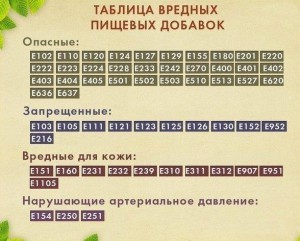 ТАБЛИЦА ВРЕДНЫХ ПИЩЕВЫХ ДОБАВОК

Опасные:

E102 E110 E120 E124 E127 E129 E155 E180 E201 E220
E222 E223 E224 E228 E233 E242 E270 E400 E401 E402
E403 E404 E405 E501 E502 E503 E510 E513 E527 E620
E636 E637

Запрещенные:

E103 E105 E111 E121 E123 E125 E126 E130 E152 E952
E216

Вредные для кожи:

E151 E160 E231 E232 E239 E310 E311 E312 E907 E951
E1105

Нарушающие артериальное давление:

E154 E250 E251